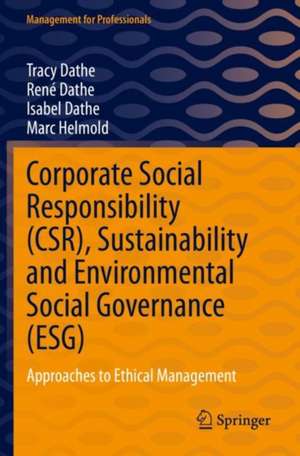 Management for Professionals

Tracy Dathe
René Dathe
Isabel Dathe
Marc Helmold

Corporate Social Responsibility (CSR), Sustainability and Environmental Social Governance (ESG)

Approaches to Ethical Management

Springer